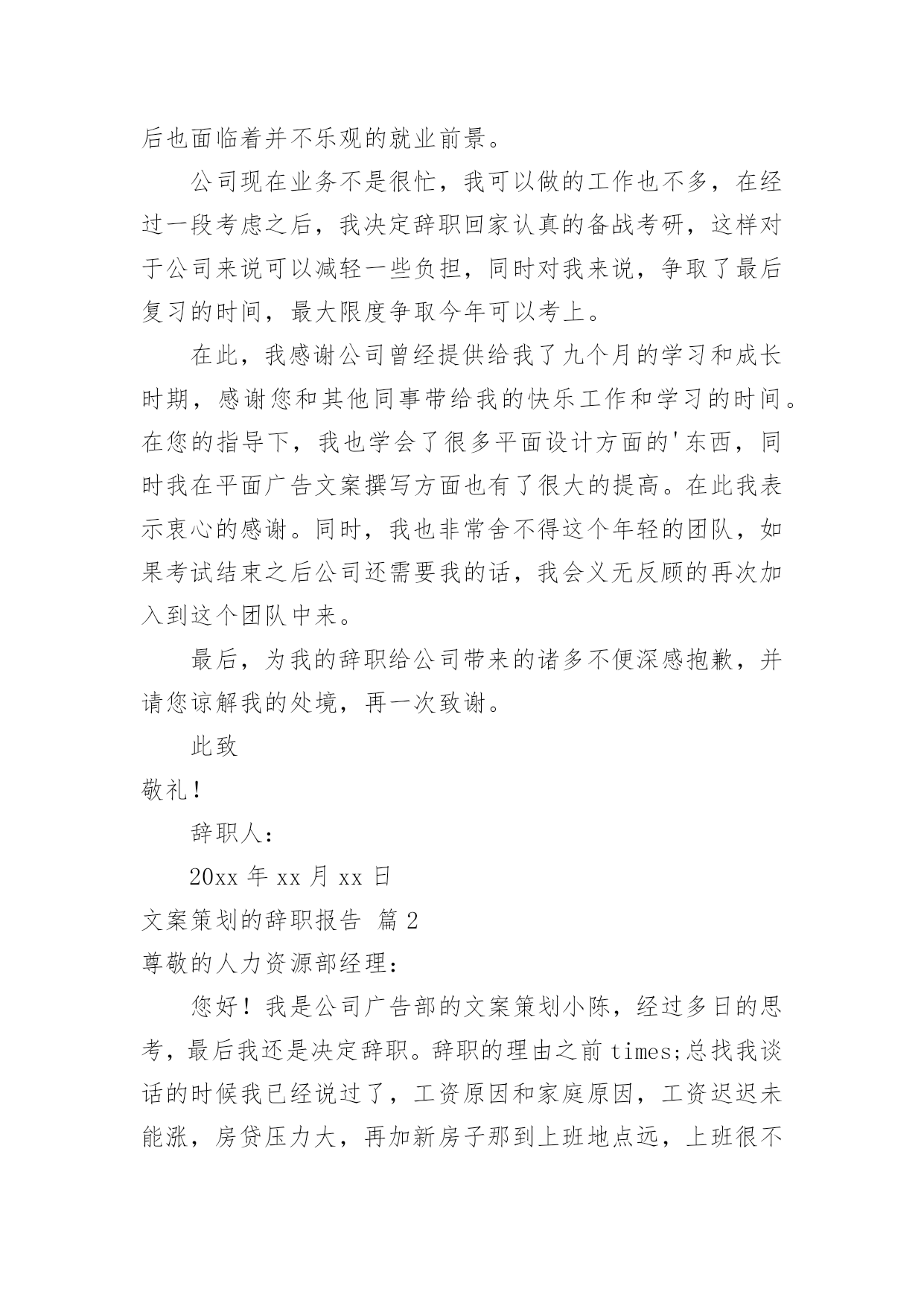 后也面临着并不乐观的就业前景。

公司现在业务不是很忙，我可以做的工作也不多，在经过一段考虑之后，我决定辞职回家认真的备战考研，这样对于公司来说可以减轻一些负担，同时对我来说，争取了最后复习的时间，最大限度争取今年可以考上。

在此，我感谢公司曾经提供给我了九个月的学习和成长时期，感谢您和其他同事带给我的快乐工作和学习的时间。在您的指导下，我也学会了很多平面设计方面的'东西，同时我在平面广告文案撰写方面也有了很大的提高。在此我表示衷心的感谢。同时，我也非常舍不得这个年轻的团队，如果考试结束之后公司还需要我的话，我会义无反顾的再次加入到这个团队中来。

最后，为我的辞职给公司带来的诸多不便深感抱歉，并请您谅解我的处境，再一次致谢。

此致

敬礼！

辞职人：

20xx 年 xx 月 xx 日

文案策划的辞职报告 篇 2

尊敬的人力资源部经理：

您好！我是公司广告部的文案策划小陈，经过多日的思考，最后我还是决定辞职。辞职的理由之前 times;总找我谈话的时候我已经说过了，工资原因和家庭原因，工资迟迟未能涨，房贷压力大，再加新房子那到上班地点远，上班很不